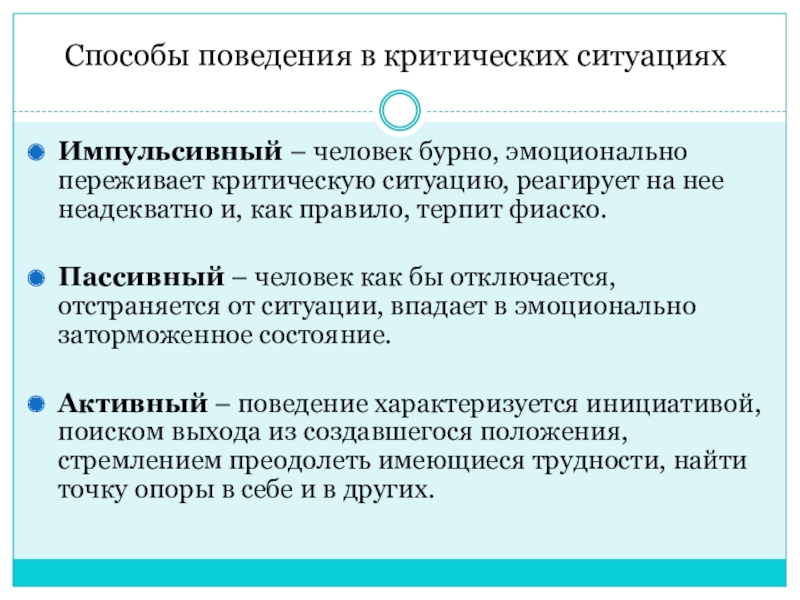 Способы поведения в критических ситуациях

Импульсивный – человек бурно, эмоционально переживает критическую ситуацию, реагирует на нее неадекватно и, как правило, терпит фиаско.

Пассивный – человек как бы отключается, отстраняется от ситуации, впадает в эмоционально заторможенное состояние.

Активный – поведение характеризуется инициативой, поиском выхода из создавшегося положения, стремлением преодолеть имеющиеся трудности, найти точку опоры в себе и в других.